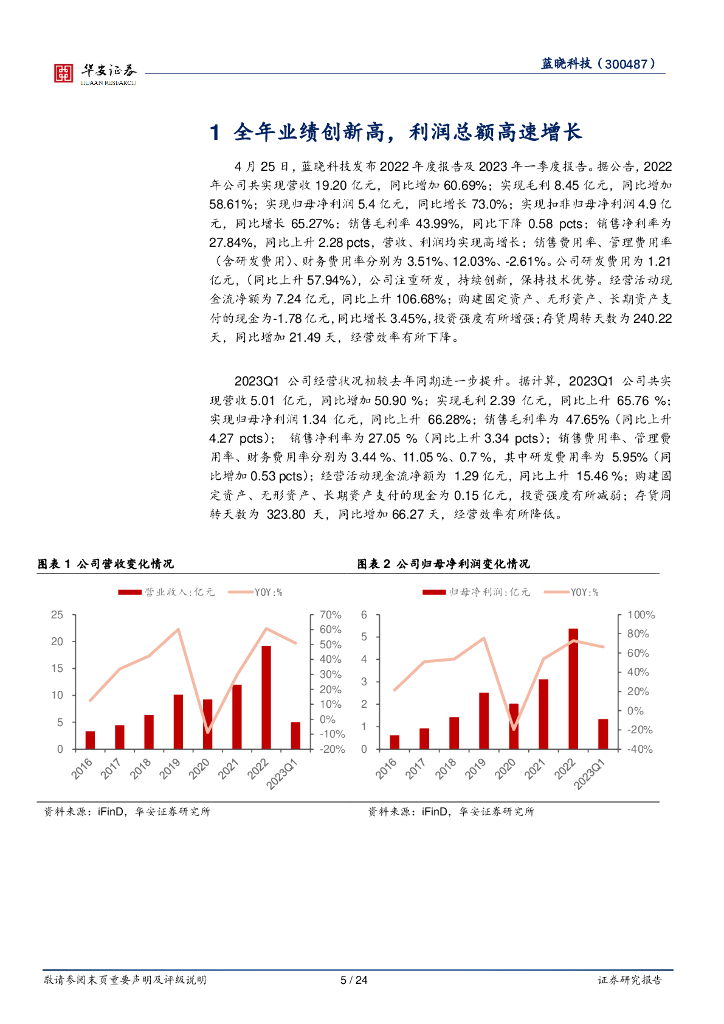 华安证券
HUAAN RESEARCH

蓝晓科技（300487）

1 全年业绩创新高，利润总额高速增长

4 月 25 日，蓝晓科技发布 2022 年度报告及 2023 年一季度报告。据公告，2022 年公司共实现营收 19.20 亿元，同比增加 60.69%；实现毛利 8.45 亿元，同比增加 58.61%；实现归母净利润 5.4 亿元，同比增长 73.0%；实现扣非归母净利润 4.9 亿元，同比增长 65.27%；销售毛利率 43.99%，同比下降 0.58 pcts；销售净利率为 27.84%，同比上升 2.28 pcts，营收、利润均实现高增长；销售费用率、管理费用率（含研发费用）、财务费用率分别为 3.51%、12.03%、-2.61%。公司研发费用为 1.21 亿元，（同比上升 57.94%），公司注重研发，持续创新，保持技术优势。经营活动现金流净额为 7.24 亿元，同比上升 106.68%；购建固定资产、无形资产、长期资产支付的现金为-1.78 亿元，同比增长 3.45%，投资强度有所增强；存货周转天数为 240.22 天，同比增加 21.49 天，经营效率有所下降。

2023Q1 公司经营状况相较去年同期进一步提升。据计算，2023Q1 公司共实现营收 5.01 亿元，同比增加 50.90 %；实现毛利 2.39 亿元，同比上升 65.76 %；实现归母净利润 1.34 亿元，同比上升 66.28%；销售毛利率为 47.65%（同比上升 4.27 pcts）； 销售净利率为 27.05 %（同比上升 3.34 pcts）；销售费用率、管理费用率、财务费用率分别为 3.44 %、11.05 %、0.7 %，其中研发费用率为 5.95%（同比增加 0.53 pcts）；经营活动现金流净额为 1.29 亿元，同比上升 15.46 %；购建固定资产、无形资产、长期资产支付的现金为 0.15 亿元，投资强度有所减弱；存货周转天数为 323.80 天，同比增加 66.27 天，经营效率有所降低。

图表 1 公司营收变化情况

营业收入:亿元 YOY:%

25 20 15 10 5 0
70% 60% 50% 40% 30% 20% 10% 0% -10% -20%
2016 2017 2018 2019 2020 2021 2022 2023Q1

资料来源：iFinD，华安证券研究所

图表 2 公司归母净利润变化情况

归母净利润:亿元 YOY:%

6 5 4 3 2 1 0
100% 80% 60% 40% 20% 0% -20% -40%
2016 2017 2018 2019 2020 2021 2022 2023Q1

资料来源：iFinD，华安证券研究所

敬请参阅末页重要声明及评级说明 5 / 24 证券研究报告